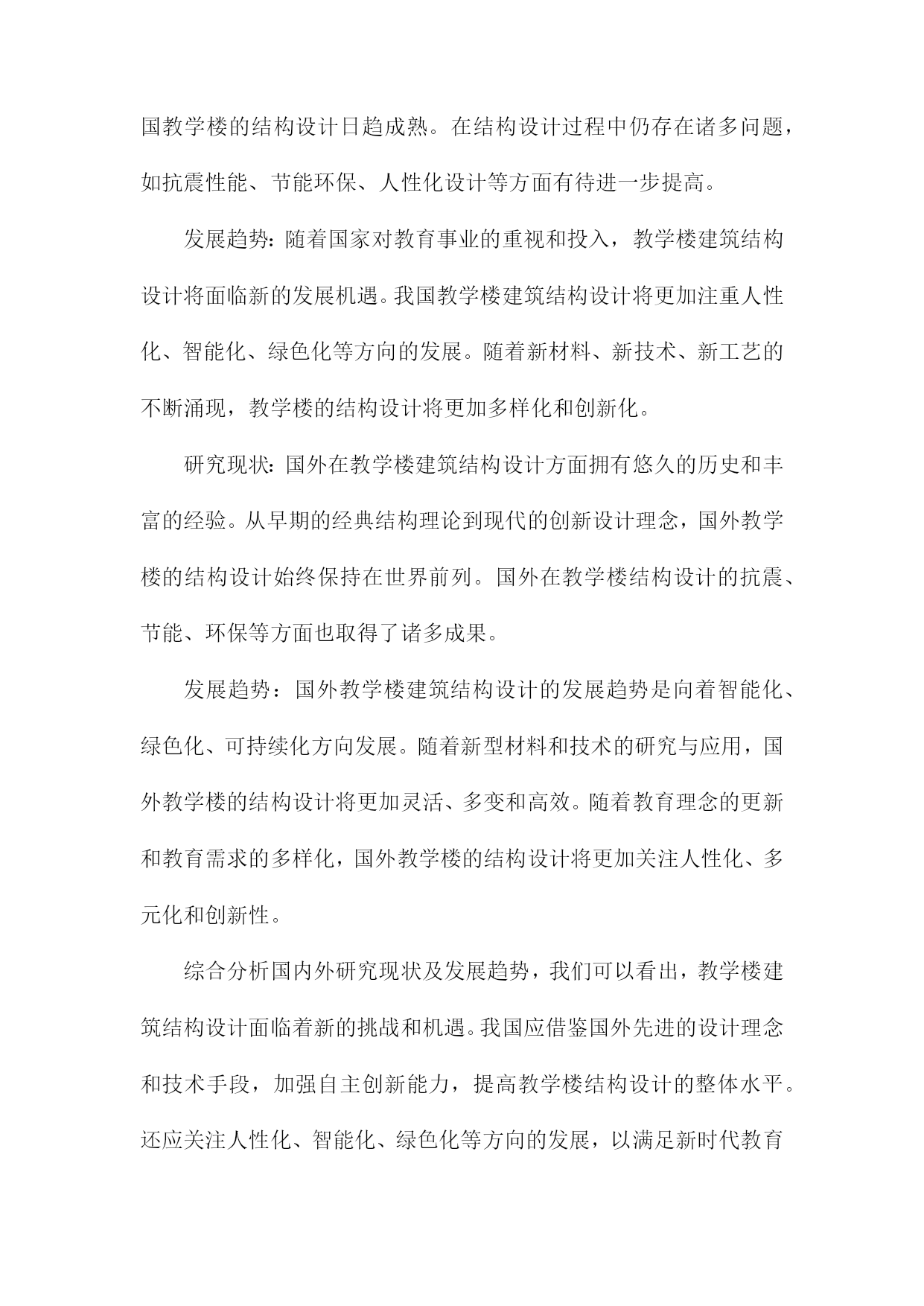 国教学楼的结构设计日趋成熟。在结构设计过程中仍存在诸多问题，如抗震性能、节能环保、人性化设计等方面有待进一步提高。

发展趋势：随着国家对教育事业的重视和投入，教学楼建筑结构设计将面临新的发展机遇。我国教学楼建筑结构设计将更加注重人性化、智能化、绿色化等方向的发展。随着新材料、新技术、新工艺的不断涌现，教学楼的结构设计将更加多样化和创新化。

研究现状：国外在教学楼建筑结构设计方面拥有悠久的历史和丰富的经验。从早期的经典结构理论到现代的创新设计理念，国外教学楼的结构设计始终保持在世界前列。国外在教学楼结构设计的抗震、节能、环保等方面也取得了诸多成果。

发展趋势：国外教学楼建筑结构设计的发展趋势是向着智能化、绿色化、可持续化方向发展。随着新型材料和技术的研究与应用，国外教学楼的结构设计将更加灵活、多变和高效。随着教育理念的更新和教育需求的多样化，国外教学楼的结构设计将更加关注人性化、多元化和创新性。

综合分析国内外研究现状及发展趋势，我们可以看出，教学楼建筑结构设计面临着新的挑战和机遇。我国应借鉴国外先进的设计理念和技术手段，加强自主创新能力，提高教学楼结构设计的整体水平。还应关注人性化、智能化、绿色化等方向的发展，以满足新时代教育